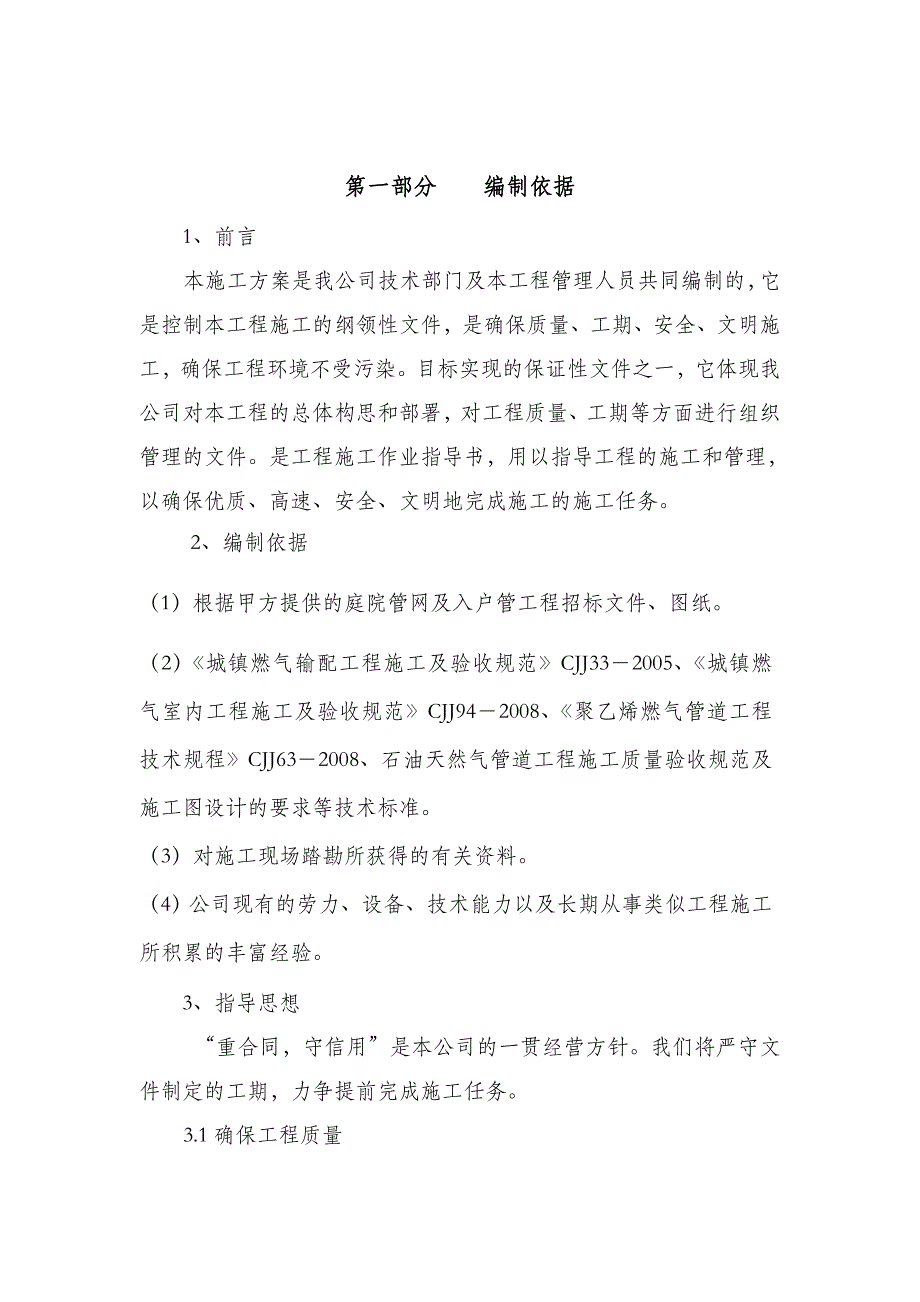 第一部分　　编制依据

1、前言

本施工方案是我公司技术部门及本工程管理人员共同编制的，它是控制本工程施工的纲领性文件，是确保质量、工期、安全、文明施工，确保工程环境不受污染。目标实现的保证性文件之一，它体现我公司对本工程的总体构思和部署，对工程质量、工期等方面进行组织管理的文件。是工程施工作业指导书，用以指导工程的施工和管理，以确保优质、高速、安全、文明地完成施工的施工任务。

2、编制依据

（1）根据甲方提供的庭院管网及入户管工程招标文件、图纸。

（2）《城镇燃气输配工程施工及验收规范》CJJ33－2005、《城镇燃气室内工程施工及验收规范》CJJ94－2008、《聚乙烯燃气管道工程技术规程》CJJ63－2008、石油天然气管道工程施工质量验收规范及施工图设计的要求等技术标准。

（3）对施工现场踏勘所获得的有关资料。

（4）公司现有的劳力、设备、技术能力以及长期从事类似工程施工所积累的丰富经验。

3、指导思想

“重合同，守信用”是本公司的一贯经营方针。我们将严守文件制定的工期，力争提前完成施工任务。

3.1 确保工程质量